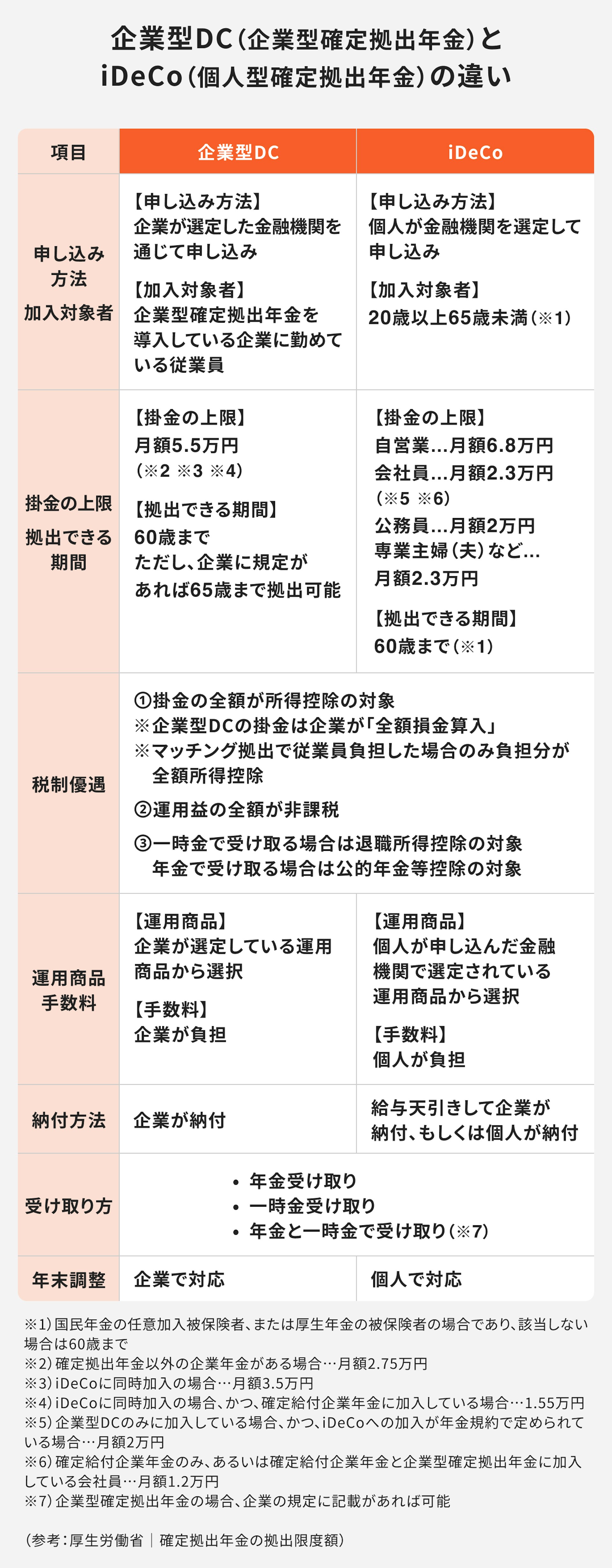 企業型DC（企業型確定拠出年金）と iDeCo（個人型確定拠出年金）の違い

| 項目 | 企業型DC | iDeCo |
|---|---|---|
| 申し込み方法 加入対象者 | 【申し込み方法】 企業が選定した金融機関を通じて申し込み 【加入対象者】 企業型確定拠出年金を導入している企業に勤めている従業員 | 【申し込み方法】 個人が金融機関を選定して申し込み 【加入対象者】 20歳以上65歳未満（※1） |
| 掛金の上限 拠出できる期間 | 【掛金の上限】 月額5.5万円 （※2 ※3 ※4） 【拠出できる期間】 60歳まで ただし、企業に規定があれば65歳まで拠出可能 | 【掛金の上限】 自営業…月額6.8万円 会社員…月額2.3万円 （※5 ※6） 公務員…月額2万円 専業主婦（夫）など…月額2.3万円 【拠出できる期間】 60歳まで（※1） |
| 税制優遇 | ①掛金の全額が所得控除の対象 ※企業型DCの掛金は企業が「全額損金算入」 ※マッチング拠出で従業員負担した場合のみ負担分が全額所得控除 ②運用益の全額が非課税 ③一時金で受け取る場合は退職所得控除の対象 年金で受け取る場合は公的年金等控除の対象 | |
| 運用商品 手数料 | 【運用商品】 企業が選定している運用商品から選択 【手数料】 企業が負担 | 【運用商品】 個人が申し込んだ金融機関で選定されている運用商品から選択 【手数料】 個人が負担 |
| 納付方法 | 企業が納付 | 給与天引きして企業が納付、もしくは個人が納付 |
| 受け取り方 | • 年金受け取り • 一時金受け取り • 年金と一時金で受け取り（※7） | |
| 年末調整 | 企業で対応 | 個人で対応 |

※1）国民年金の任意加入被保険者、または厚生年金の被保険者の場合であり、該当しない場合は60歳まで
※2）確定拠出年金以外の企業年金がある場合…月額2.75万円
※3）iDeCoに同時加入の場合…月額3.5万円
※4）iDeCoに同時加入の場合、かつ、確定給付企業年金に加入している場合…1.55万円
※5）企業型DCのみに加入している場合、かつ、iDeCoへの加入が年金規約で定められている場合…月額2万円
※6）確定給付企業年金のみ、あるいは確定給付企業年金と企業型確定拠出年金に加入している会社員…月額1.2万円
※7）企業型確定拠出年金の場合、企業の規定に記載があれば可能

（参考：厚生労働省｜確定拠出年金の拠出限度額）